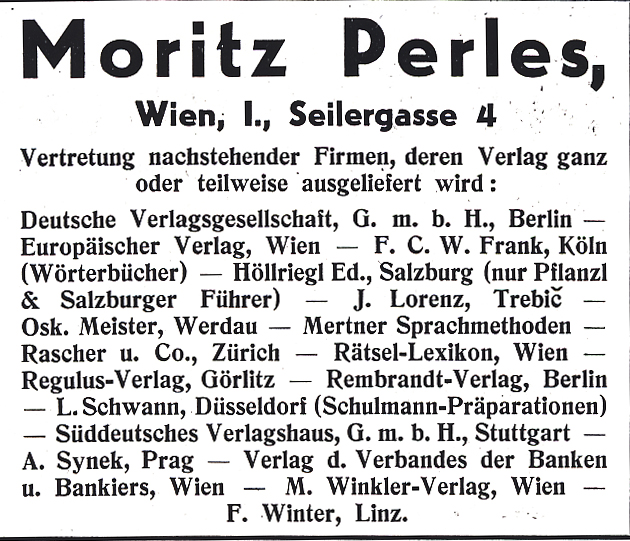 Moritz Perles,

Wien, I., Seilergasse 4

Vertretung nachstehender Firmen, deren Verlag ganz oder teilweise ausgeliefert wird:

Deutsche Verlagsgesellschaft, G. m. b. H., Berlin — Europäischer Verlag, Wien — F. C. W. Frank, Köln (Wörterbücher) — Höllriegl Ed., Salzburg (nur Pflanzl & Salzburger Führer) — J. Lorenz, Trebič — Osk. Meister, Werdau — Mertner Sprachmethoden — Rascher u. Co., Zürich — Rätsel-Lexikon, Wien — Regulus-Verlag, Görlitz — Rembrandt-Verlag, Berlin — L. Schwann, Düsseldorf (Schulmann-Präparationen) — Süddeutsches Verlagshaus, G. m. b. H., Stuttgart — A. Synek, Prag — Verlag d. Verbandes der Banken u. Bankiers, Wien — M. Winkler-Verlag, Wien — F. Winter, Linz.